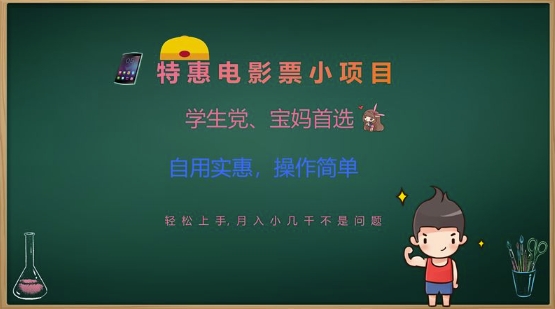 特惠电影票小项目

学生党、宝妈首选

自用实惠，操作简单

轻松上手,月入小几千不是问题